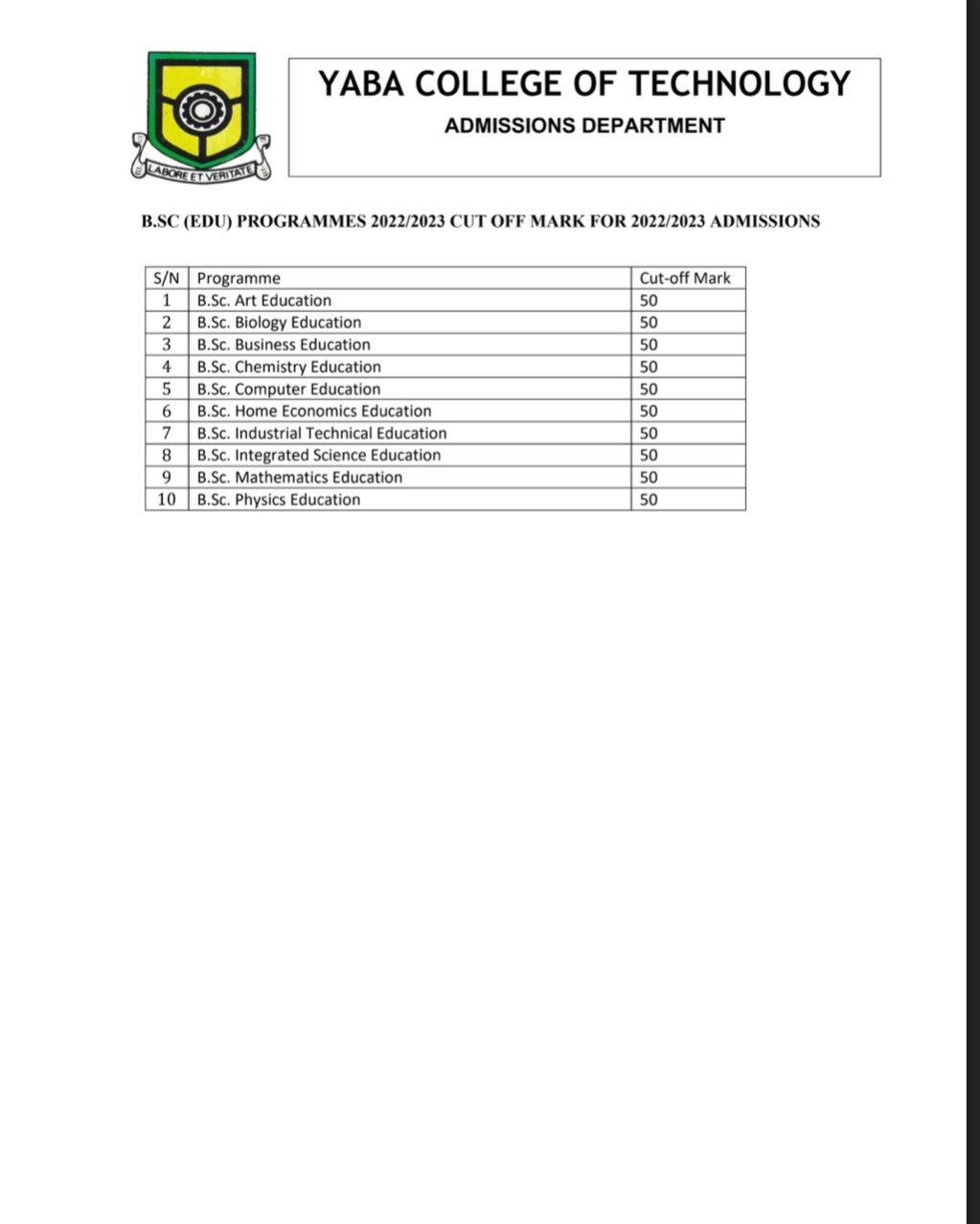 LABORE ET VERITATE

YABA COLLEGE OF TECHNOLOGY

ADMISSIONS DEPARTMENT

B.SC (EDU) PROGRAMMES 2022/2023 CUT OFF MARK FOR 2022/2023 ADMISSIONS

| S/N | Programme | Cut-off Mark |
|---|---|---|
| 1 | B.Sc. Art Education | 50 |
| 2 | B.Sc. Biology Education | 50 |
| 3 | B.Sc. Business Education | 50 |
| 4 | B.Sc. Chemistry Education | 50 |
| 5 | B.Sc. Computer Education | 50 |
| 6 | B.Sc. Home Economics Education | 50 |
| 7 | B.Sc. Industrial Technical Education | 50 |
| 8 | B.Sc. Integrated Science Education | 50 |
| 9 | B.Sc. Mathematics Education | 50 |
| 10 | B.Sc. Physics Education | 50 |